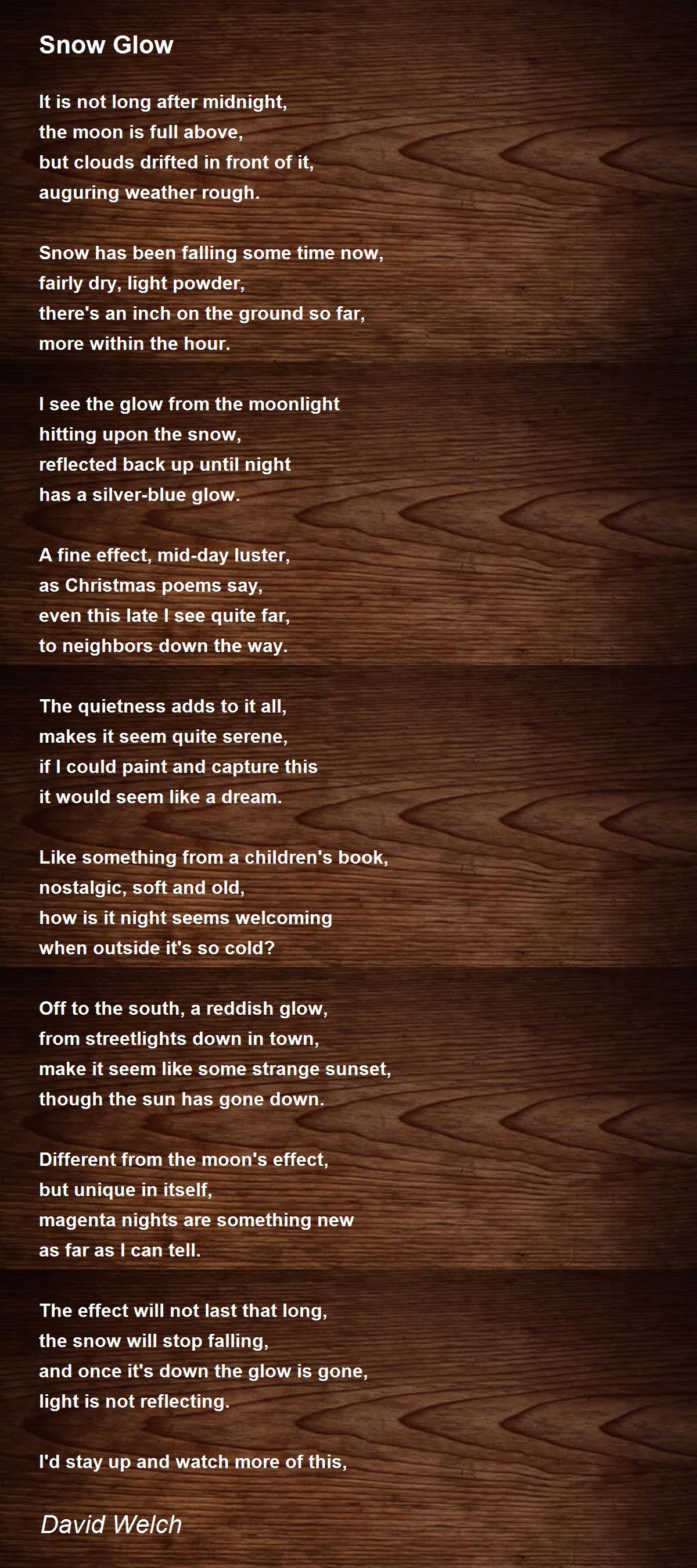 Snow Glow

It is not long after midnight,
the moon is full above,
but clouds drifted in front of it,
auguring weather rough.

Snow has been falling some time now,
fairly dry, light powder,
there's an inch on the ground so far,
more within the hour.

I see the glow from the moonlight
hitting upon the snow,
reflected back up until night
has a silver-blue glow.

A fine effect, mid-day luster,
as Christmas poems say,
even this late I see quite far,
to neighbors down the way.

The quietness adds to it all,
makes it seem quite serene,
if I could paint and capture this
it would seem like a dream.

Like something from a children's book,
nostalgic, soft and old,
how is it night seems welcoming
when outside it's so cold?

Off to the south, a reddish glow,
from streetlights down in town,
make it seem like some strange sunset,
though the sun has gone down.

Different from the moon's effect,
but unique in itself,
magenta nights are something new
as far as I can tell.

The effect will not last that long,
the snow will stop falling,
and once it's down the glow is gone,
light is not reflecting.

I'd stay up and watch more of this,

David Welch